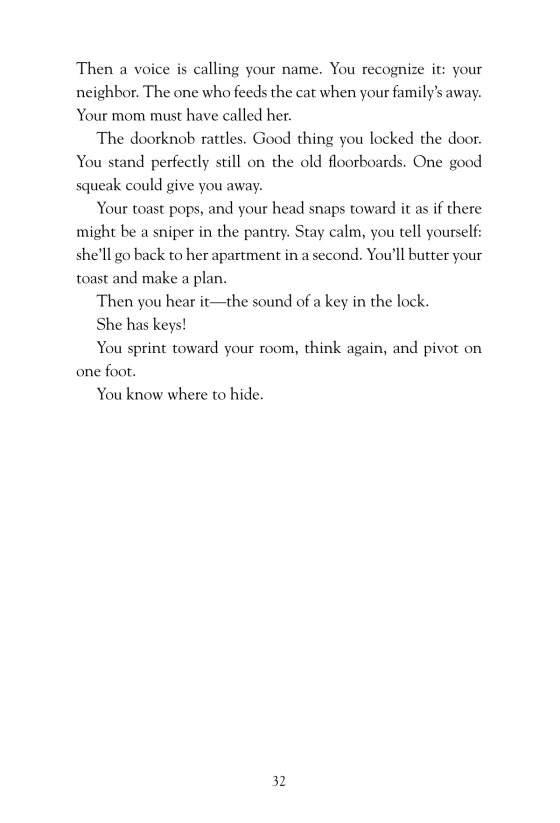 Then a voice is calling your name. You recognize it: your neighbor. The one who feeds the cat when your family's away. Your mom must have called her.

The doorknob rattles. Good thing you locked the door. You stand perfectly still on the old floorboards. One good squeak could give you away.

Your toast pops, and your head snaps toward it as if there might be a sniper in the pantry. Stay calm, you tell yourself: she'll go back to her apartment in a second. You'll butter your toast and make a plan.

Then you hear it—the sound of a key in the lock.

She has keys!

You sprint toward your room, think again, and pivot on one foot.

You know where to hide.

32